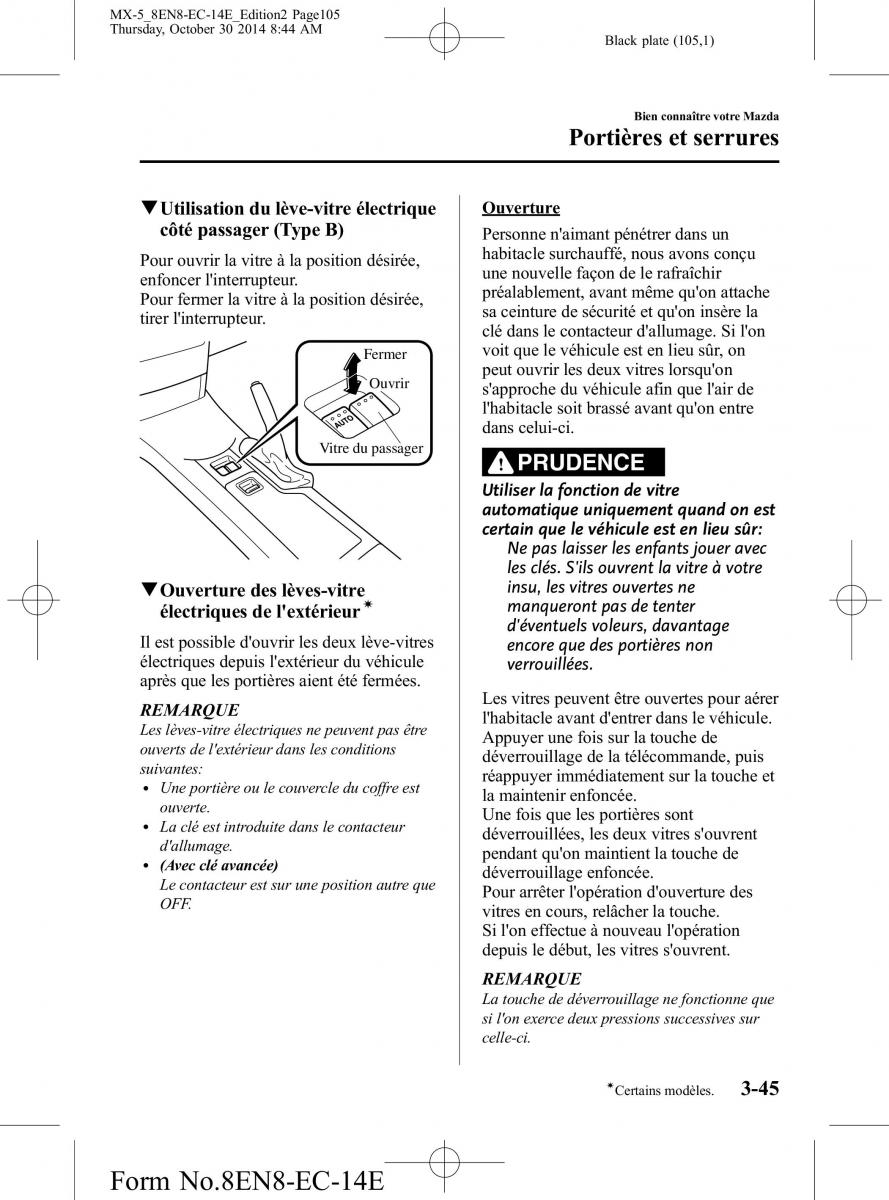 MX-5_8EN8-EC-14E_Edition2 Page105
Thursday, October 30 2014 8:44 AM

Black plate (105,1)

Bien connaître votre Mazda
Portières et serrures

▼Utilisation du lève-vitre électrique côté passager (Type B)

Pour ouvrir la vitre à la position désirée, enfoncer l'interrupteur.
Pour fermer la vitre à la position désirée, tirer l'interrupteur.

Fermer
Ouvrir
AUTO
Vitre du passager

▼Ouverture des lèves-vitre électriques de l'extérieur*

Il est possible d'ouvrir les deux lève-vitres électriques depuis l'extérieur du véhicule après que les portières aient été fermées.

REMARQUE
Les lèves-vitre électriques ne peuvent pas être ouverts de l'extérieur dans les conditions suivantes:
• Une portière ou le couvercle du coffre est ouverte.
• La clé est introduite dans le contacteur d'allumage.
• (Avec clé avancée)
Le contacteur est sur une position autre que OFF.

Ouverture
Personne n'aimant pénétrer dans un habitacle surchauffé, nous avons conçu une nouvelle façon de le rafraîchir préalablement, avant même qu'on attache sa ceinture de sécurité et qu'on insère la clé dans le contacteur d'allumage. Si l'on voit que le véhicule est en lieu sûr, on peut ouvrir les deux vitres lorsqu'on s'approche du véhicule afin que l'air de l'habitacle soit brassé avant qu'on entre dans celui-ci.

PRUDENCE
Utiliser la fonction de vitre automatique uniquement quand on est certain que le véhicule est en lieu sûr:
Ne pas laisser les enfants jouer avec les clés. S'ils ouvrent la vitre à votre insu, les vitres ouvertes ne manqueront pas de tenter d'éventuels voleurs, davantage encore que des portières non verrouillées.

Les vitres peuvent être ouvertes pour aérer l'habitacle avant d'entrer dans le véhicule.
Appuyer une fois sur la touche de déverrouillage de la télécommande, puis réappuyer immédiatement sur la touche et la maintenir enfoncée.
Une fois que les portières sont déverrouillées, les deux vitres s'ouvrent pendant qu'on maintient la touche de déverrouillage enfoncée.
Pour arrêter l'opération d'ouverture des vitres en cours, relâcher la touche.
Si l'on effectue à nouveau l'opération depuis le début, les vitres s'ouvrent.

REMARQUE
La touche de déverrouillage ne fonctionne que si l'on exerce deux pressions successives sur celle-ci.

*Certains modèles.   3-45

Form No.8EN8-EC-14E